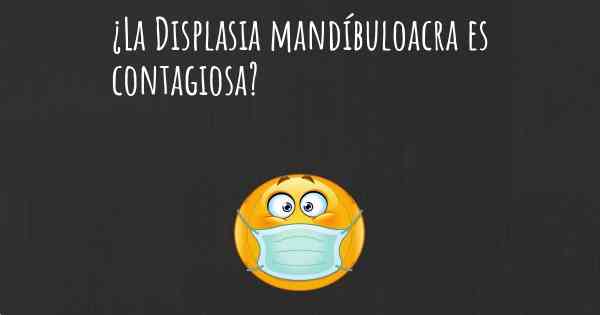 ¿La Displasia mandíbuloacra es contagiosa?